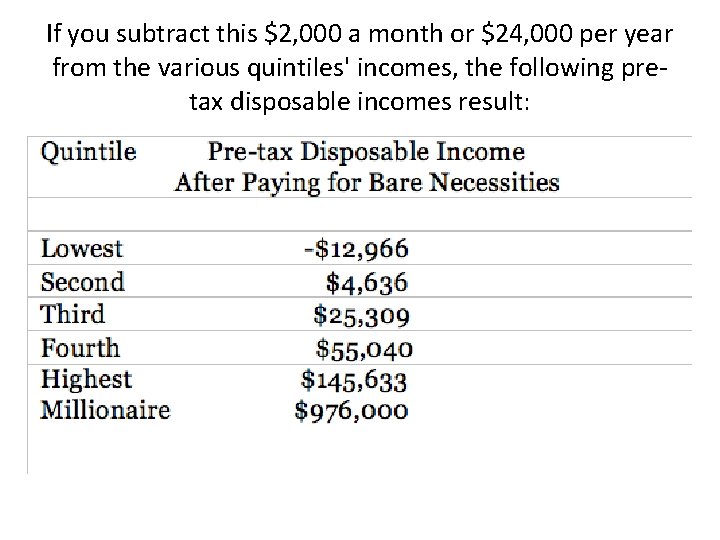 If you subtract this \$2,000 a month or \$24,000 per year from the various quintiles' incomes, the following pre-tax disposable incomes result:

| Quintile | Pre-tax Disposable Income After Paying for Bare Necessities |
|---|---|
| Lowest | -\$12,966 |
| Second | \$4,636 |
| Third | \$25,309 |
| Fourth | \$55,040 |
| Highest | \$145,633 |
| Millionaire | \$976,000 |